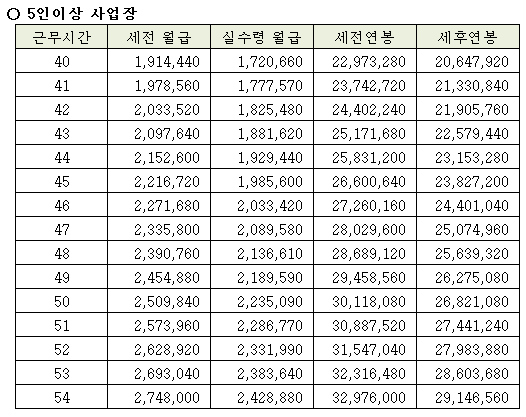 ○ 5인이상 사업장

| 근무시간 | 세전 월급 | 실수령 월급 | 세전연봉 | 세후연봉 |
|---|---|---|---|---|
| 40 | 1,914,440 | 1,720,660 | 22,973,280 | 20,647,920 |
| 41 | 1,978,560 | 1,777,570 | 23,742,720 | 21,330,840 |
| 42 | 2,033,520 | 1,825,480 | 24,402,240 | 21,905,760 |
| 43 | 2,097,640 | 1,881,620 | 25,171,680 | 22,579,440 |
| 44 | 2,152,600 | 1,929,440 | 25,831,200 | 23,153,280 |
| 45 | 2,216,720 | 1,985,600 | 26,600,640 | 23,827,200 |
| 46 | 2,271,680 | 2,033,420 | 27,260,160 | 24,401,040 |
| 47 | 2,335,800 | 2,089,580 | 28,029,600 | 25,074,960 |
| 48 | 2,390,760 | 2,136,610 | 28,689,120 | 25,639,320 |
| 49 | 2,454,880 | 2,189,590 | 29,458,560 | 26,275,080 |
| 50 | 2,509,840 | 2,235,090 | 30,118,080 | 26,821,080 |
| 51 | 2,573,960 | 2,286,770 | 30,887,520 | 27,441,240 |
| 52 | 2,628,920 | 2,331,990 | 31,547,040 | 27,983,880 |
| 53 | 2,693,040 | 2,383,640 | 32,316,480 | 28,603,680 |
| 54 | 2,748,000 | 2,428,880 | 32,976,000 | 29,146,560 |